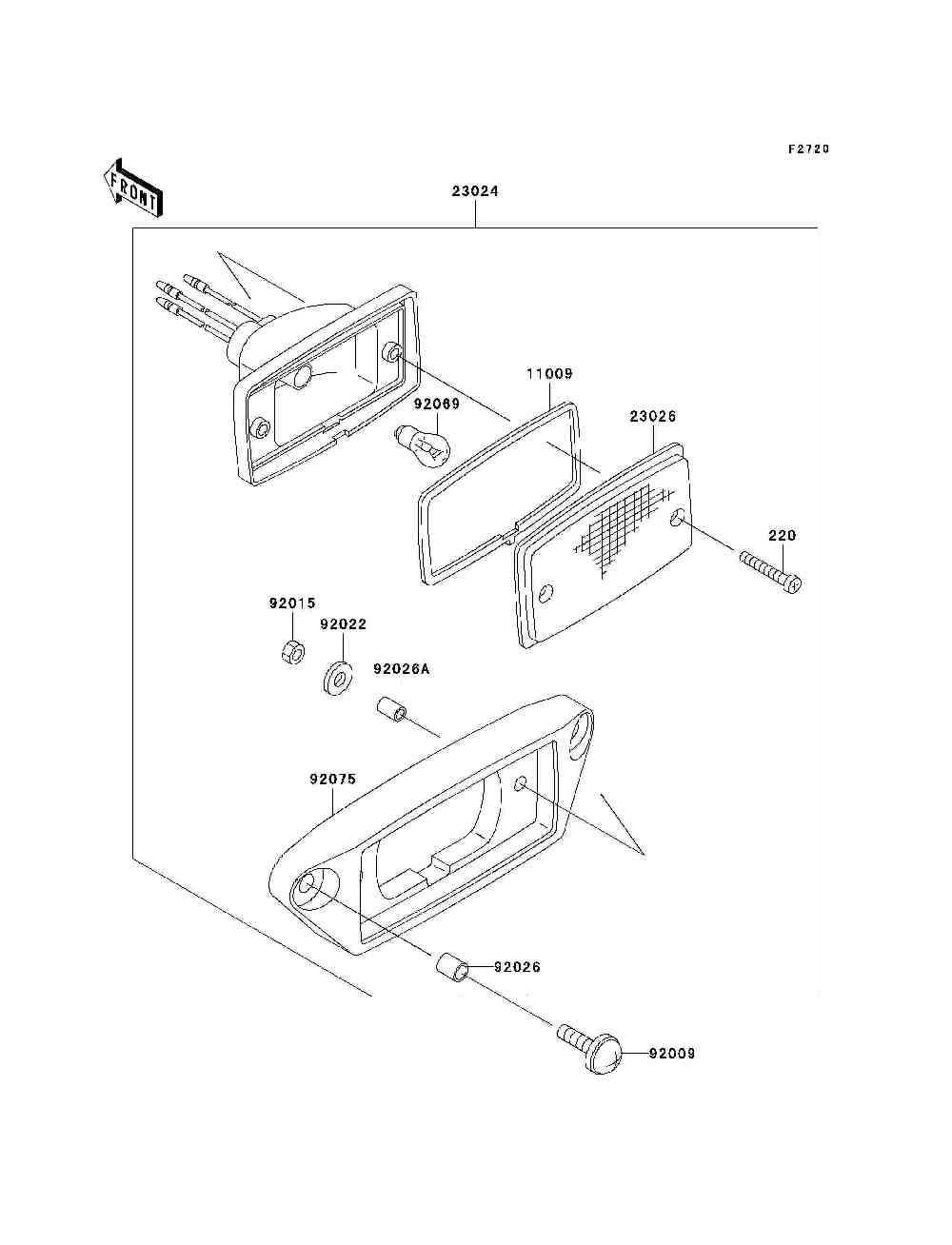 F2720

FRONT

23024

11009

92069

23026

220

92015

92022

92026A

92075

92026

92009